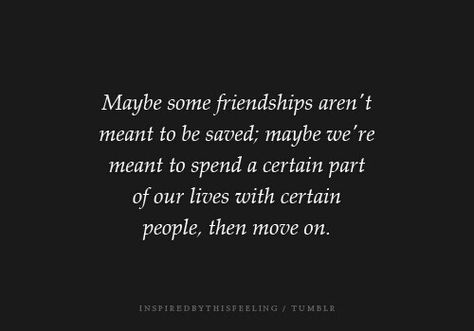 Maybe some friendships aren't meant to be saved; maybe we're meant to spend a certain part of our lives with certain people, then move on.

INSPIREDBYTHISFEELING / TUMBLR